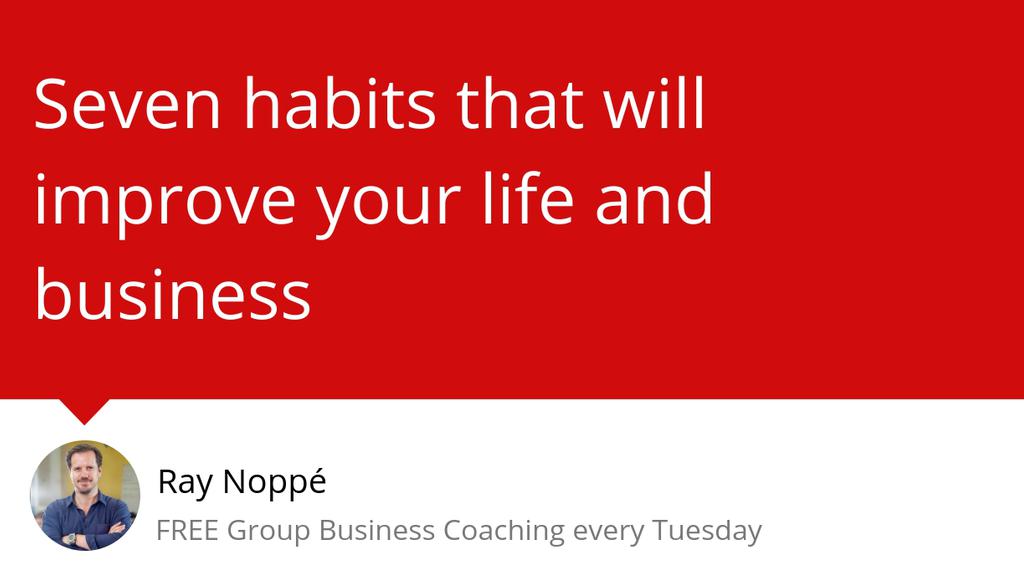 Seven habits that will improve your life and business

Ray Noppé
FREE Group Business Coaching every Tuesday